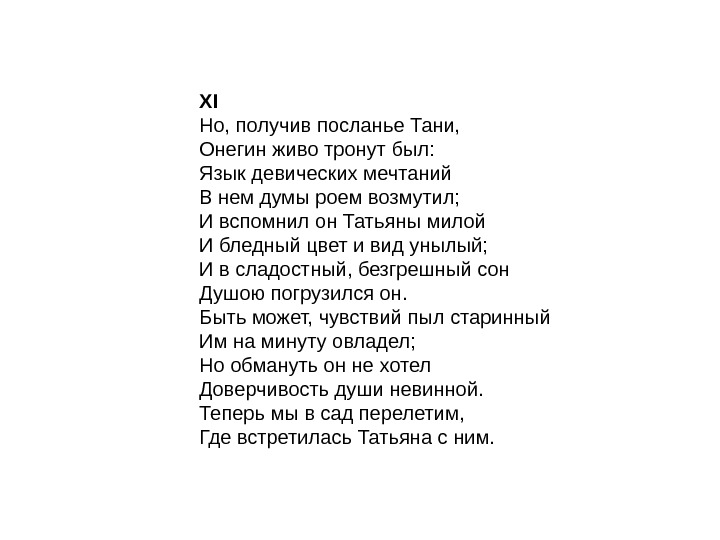 XI
Но, получив посланье Тани,
Онегин живо тронут был:
Язык девических мечтаний
В нем думы роем возмутил;
И вспомнил он Татьяны милой
И бледный цвет и вид унылый;
И в сладостный, безгрешный сон
Душою погрузился он.
Быть может, чувствий пыл старинный
Им на минуту овладел;
Но обмануть он не хотел
Доверчивость души невинной.
Теперь мы в сад перелетим,
Где встретилась Татьяна с ним.